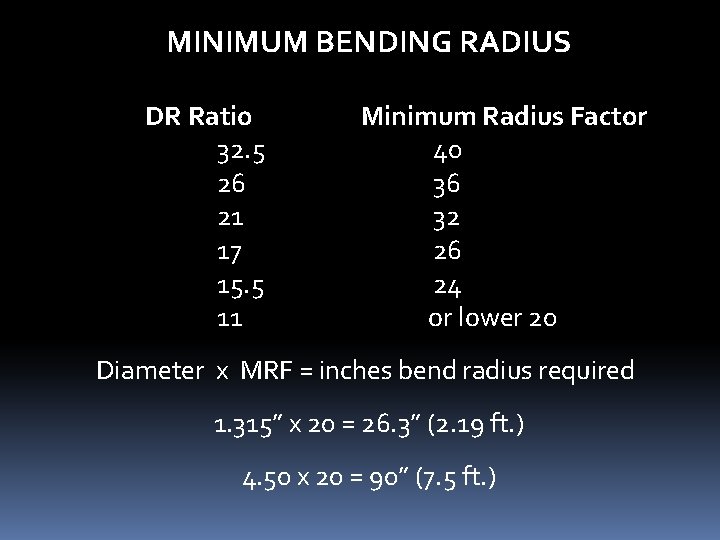 MINIMUM BENDING RADIUS

| DR Ratio | Minimum Radius Factor |
|---|---|
| 32.5 | 40 |
| 26 | 36 |
| 21 | 32 |
| 17 | 26 |
| 15.5 | 24 |
| 11 | or lower 20 |

Diameter x MRF = inches bend radius required

1.315" x 20 = 26.3" (2.19 ft.)

4.50 x 20 = 90" (7.5 ft.)